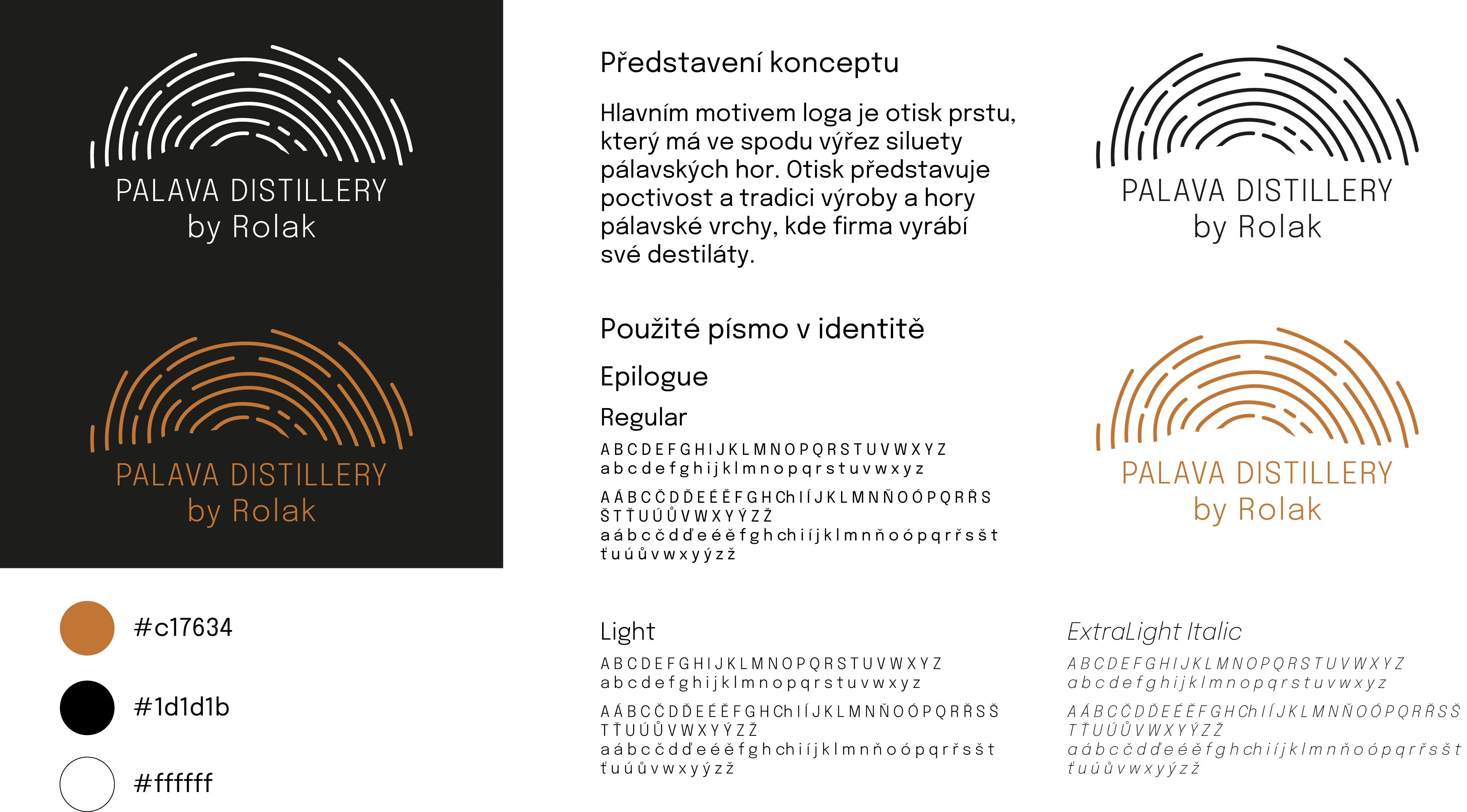 PALAVA DISTILLERY
by Rolak

PALAVA DISTILLERY
by Rolak

#c17634

#1d1d1b

#ffffff

Představení konceptu

Hlavním motivem loga je otisk prstu, který má ve spodu výřez siluety pálavských hor. Otisk představuje poctivost a tradici výroby a hory pálavské vrchy, kde firma vyrábí své destiláty.

Použité písmo v identitě

Epilogue

Regular

A B C D E F G H I J K L M N O P Q R S T U V W X Y Z
a b c d e f g h i j k l m n o p q r s t u v w x y z

A Á B C Č D Ď E É Ě F G H Ch I Í J K L M N Ň O Ó P Q R Ř S
Š T Ť U Ú Ů V W X Y Ý Z Ž
a á b c č d ď e é ě f g h ch i í j k l m n ň o ó p q r ř s š t
ť u ú ů v w x y ý z ž

Light

A B C D E F G H I J K L M N O P Q R S T U V W X Y Z
a b c d e f g h i j k l m n o p q r s t u v w x y z

A Á B C Č D Ď E É Ě F G H Ch I Í J K L M N Ň O Ó P Q R Ř S Š
T Ť U Ú Ů V W X Y Ý Z Ž
a á b c č d ď e é ě f g h ch i í j k l m n ň o ó p q r ř s š t
ť u ú ů v w x y ý z ž

PALAVA DISTILLERY
by Rolak

PALAVA DISTILLERY
by Rolak

ExtraLight Italic

A B C D E F G H I J K L M N O P Q R S T U V W X Y Z
a b c d e f g h i j k l m n o p q r s t u v w x y z

A Á B C Č D Ď E É Ě F G H Ch I Í J K L M N Ň O Ó P Q R Ř S Š
T Ť U Ú Ů V W X Y Ý Z Ž
a á b c č d ď e é ě f g h ch i í j k l m n ň o ó p q r ř s š t
ť u ú ů v w x y ý z ž